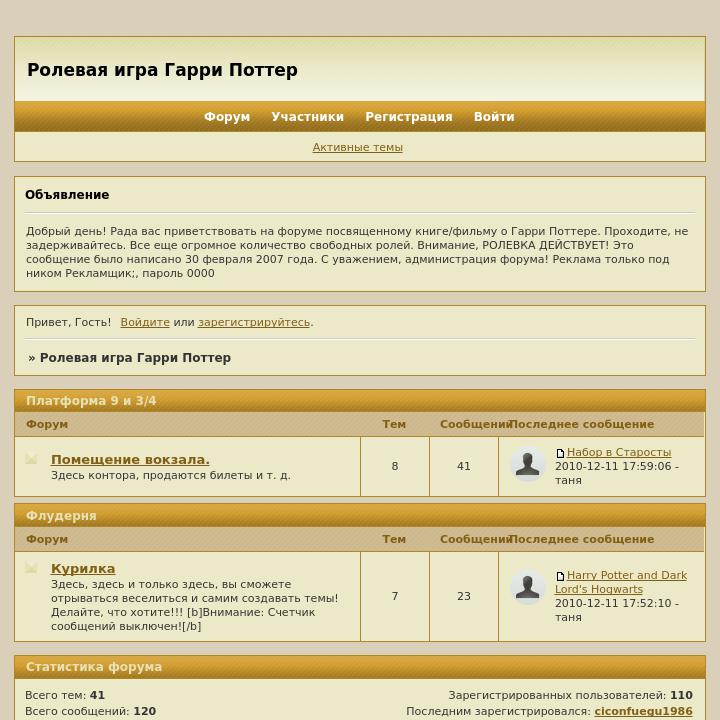 Ролевая игра Гарри Поттер

Форум Участники Регистрация Войти

Активные темы

Объявление

Добрый день! Рада вас приветствовать на форуме посвященному книге/фильму о Гарри Поттере. Проходите, не задерживайтесь. Все еще огромное количество свободных ролей. Внимание, РОЛЕВКА ДЕЙСТВУЕТ! Это сообщение было написано 30 февраля 2007 года. С уважением, администрация форума! Реклама только под ником Рекламщик;, пароль 0000

Привет, Гость! Войдите или зарегистрируйтесь.

» Ролевая игра Гарри Поттер

Платформа 9 и 3/4

| Форум | Тем | Сообщений | Последнее сообщение |
|---|---|---|---|
| Помещение вокзала. Здесь контора, продаются билеты и т. д. | 8 | 41 | Набор в Старосты 2010-12-11 17:59:06 - таня |

Флудерня

| Форум | Тем | Сообщений | Последнее сообщение |
|---|---|---|---|
| Курилка Здесь, здесь и только здесь, вы сможете отрываться веселиться и самим создавать темы! Делайте, что хотите!!! [b]Внимание: Счетчик сообщений выключен![/b] | 7 | 23 | Harry Potter and Dark Lord's Hogwarts 2010-12-11 17:52:10 - таня |

Статистика форума

Всего тем: 41
Всего сообщений: 120

Зарегистрированных пользователей: 110
Последним зарегистрировался: ciconfuegu1986